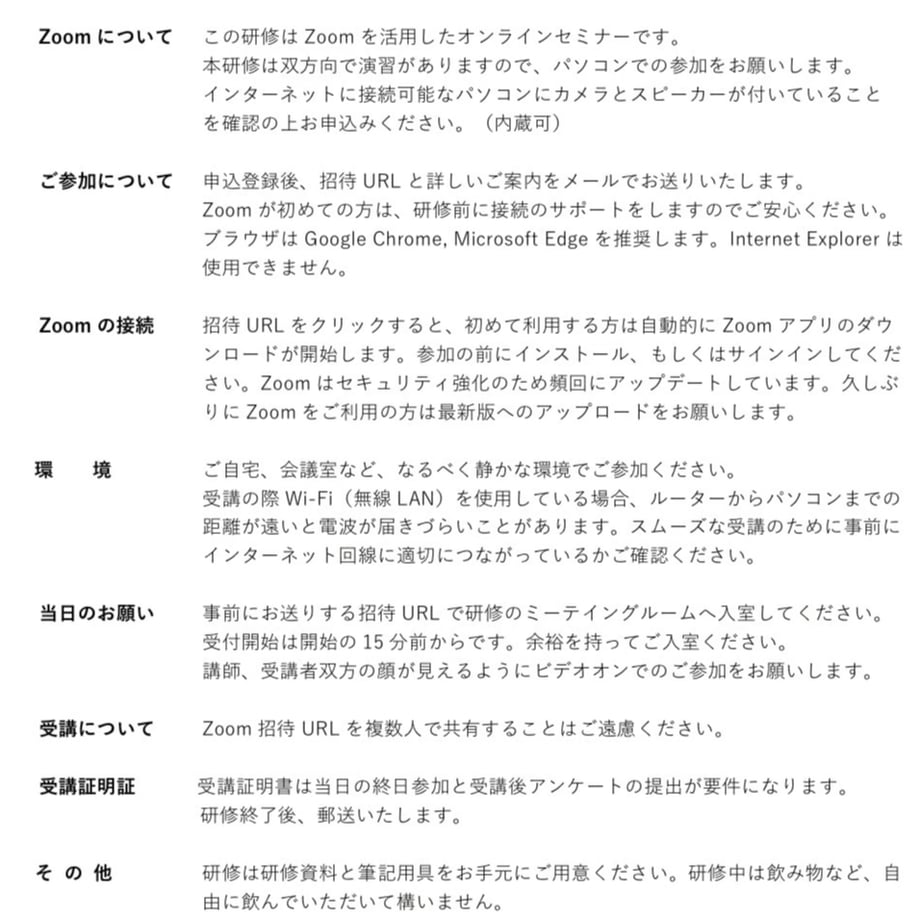 Zoomについて

この研修はZoomを活用したオンラインセミナーです。
本研修は双方向で演習がありますので、パソコンでの参加をお願いします。
インターネットに接続可能なパソコンにカメラとスピーカーが付いていることを確認の上お申込みください。（内蔵可）

ご参加について

申込登録後、招待URLと詳しいご案内をメールでお送りいたします。
Zoomが初めての方は、研修前に接続のサポートをしますのでご安心ください。
ブラウザはGoogle Chrome, Microsoft Edgeを推奨します。Internet Explorerは使用できません。

Zoomの接続

招待URLをクリックすると、初めて利用する方は自動的にZoomアプリのダウンロードが開始します。参加の前にインストール、もしくはサインインしてください。Zoomはセキュリティ強化のため頻回にアップデートしています。久しぶりにZoomをご利用の方は最新版へのアップロードをお願いします。

環　境

ご自宅、会議室など、なるべく静かな環境でご参加ください。
受講の際Wi-Fi（無線LAN）を使用している場合、ルーターからパソコンまでの距離が遠いと電波が届きづらいことがあります。スムーズな受講のために事前にインターネット回線に適切につながっているかご確認ください。

当日のお願い

事前にお送りする招待URLで研修のミーテイングルームへ入室してください。
受付開始は開始の15分前からです。余裕を持ってご入室ください。
講師、受講者双方の顔が見えるようにビデオオンでのご参加をお願いします。

受講について

Zoom招待URLを複数人で共有することはご遠慮ください。

受講証明証

受講証明書は当日の終日参加と受講後アンケートの提出が要件になります。
研修終了後、郵送いたします。

そ の 他

研修は研修資料と筆記用具をお手元にご用意ください。研修中は飲み物など、自由に飲んでいただいて構いません。